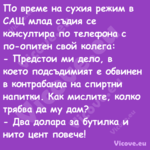 По време на сухия режим в САЩ млад съдия се консултира по телефона с по-опитен свой колега:
- Предстои ми дело, в което подсъдимият е обвинен в контрабанда на спиртни напитки. Как мислите, колко трябва да му дам?
- Два долара за бутилка и нито цент повече!

Vicove.eu